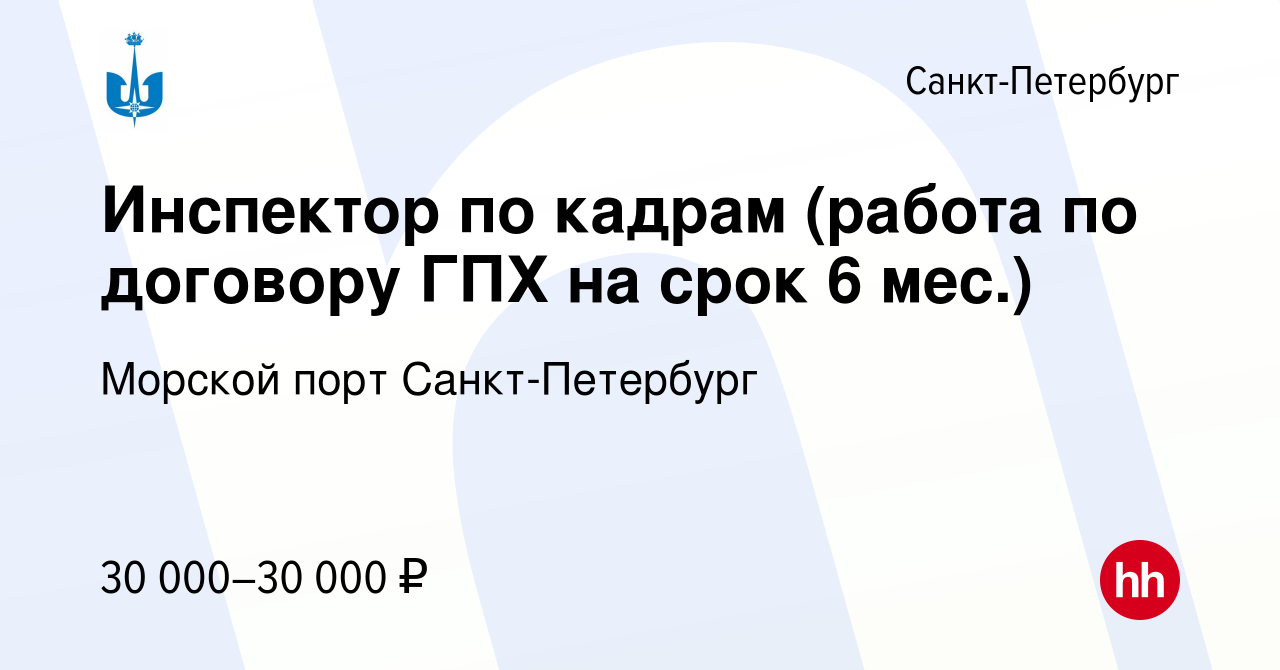 Санкт-Петербург

Инспектор по кадрам (работа по договору ГПХ на срок 6 мес.)

Морской порт Санкт-Петербург

30 000–30 000 ₽

hh